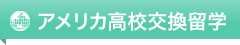 アメリカ高校交換留学